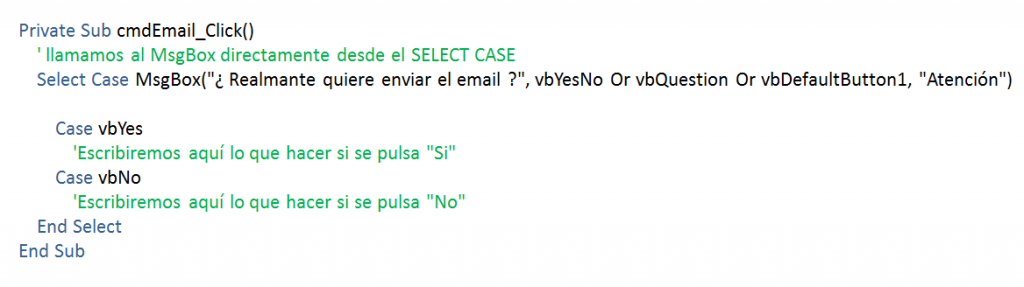 Private Sub cmdEmail_Click()
' llamamos al MsgBox directamente desde el SELECT CASE
Select Case MsgBox("¿ Realmante quiere enviar el email ?", vbYesNo Or vbQuestion Or vbDefaultButton1, "Atención")

Case vbYes
'Escribiremos aquí lo que hacer si se pulsa "Si"
Case vbNo
'Escribiremos aquí lo que hacer si se pulsa "No"
End Select
End Sub